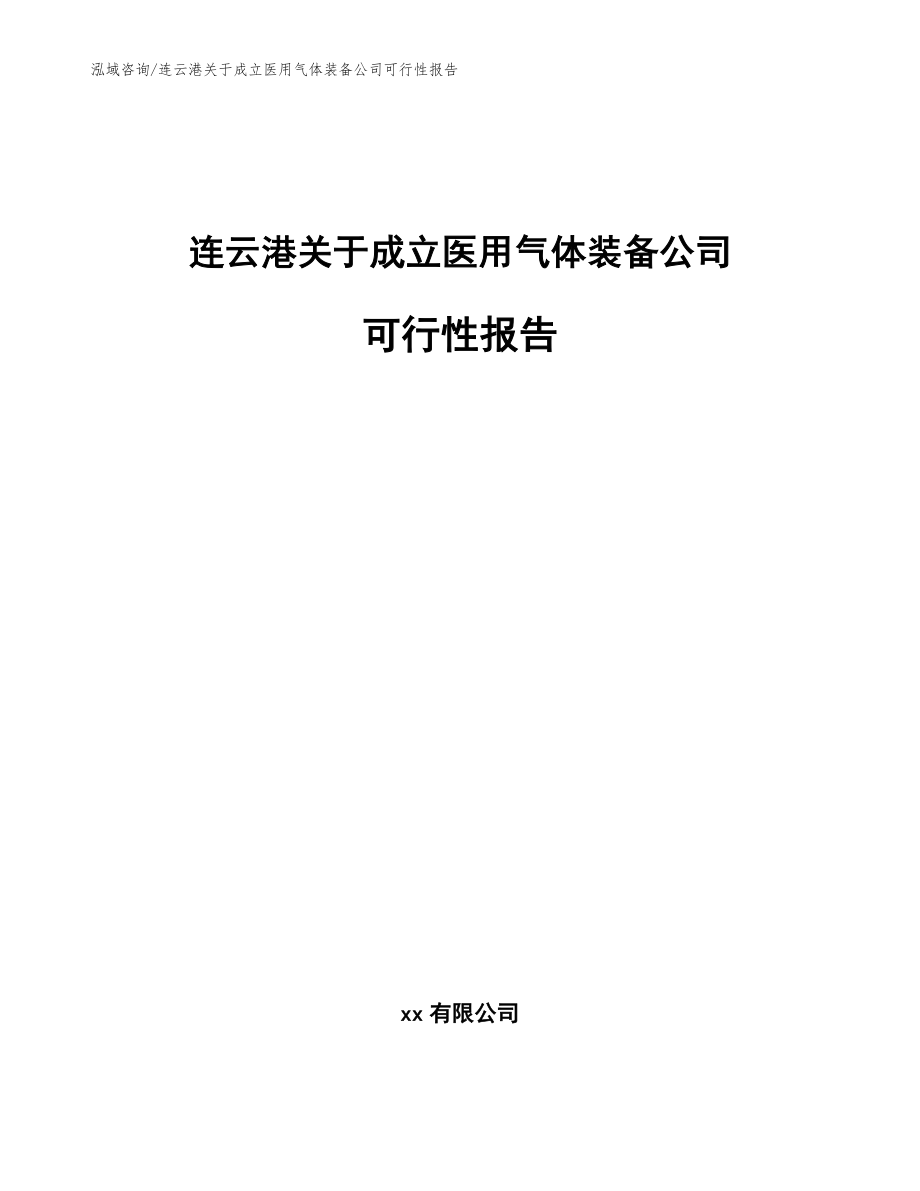 泓域咨询/连云港关于成立医用气体装备公司可行性报告

连云港关于成立医用气体装备公司

可行性报告

xx 有限公司